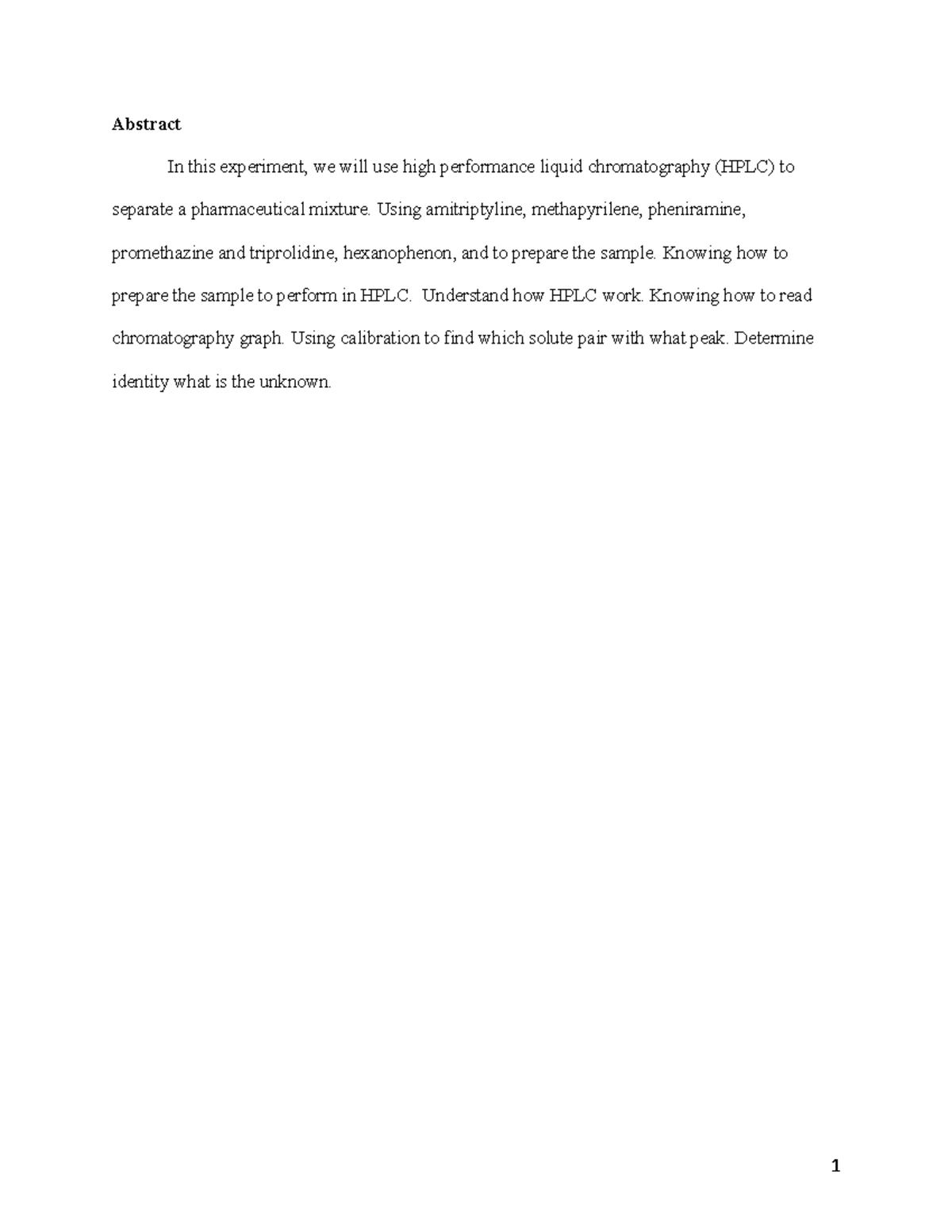 Abstract

In this experiment, we will use high performance liquid chromatography (HPLC) to separate a pharmaceutical mixture. Using amitriptyline, methapyrilene, pheniramine, promethazine and triprolidine, hexanophenon, and to prepare the sample. Knowing how to prepare the sample to perform in HPLC. Understand how HPLC work. Knowing how to read chromatography graph. Using calibration to find which solute pair with what peak. Determine identity what is the unknown.

1